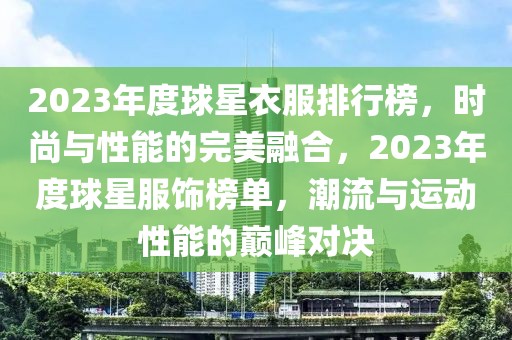 2023年度球星衣服排行榜，时尚与性能的完美融合，2023年度球星服饰榜单，潮流与运动性能的巅峰对决